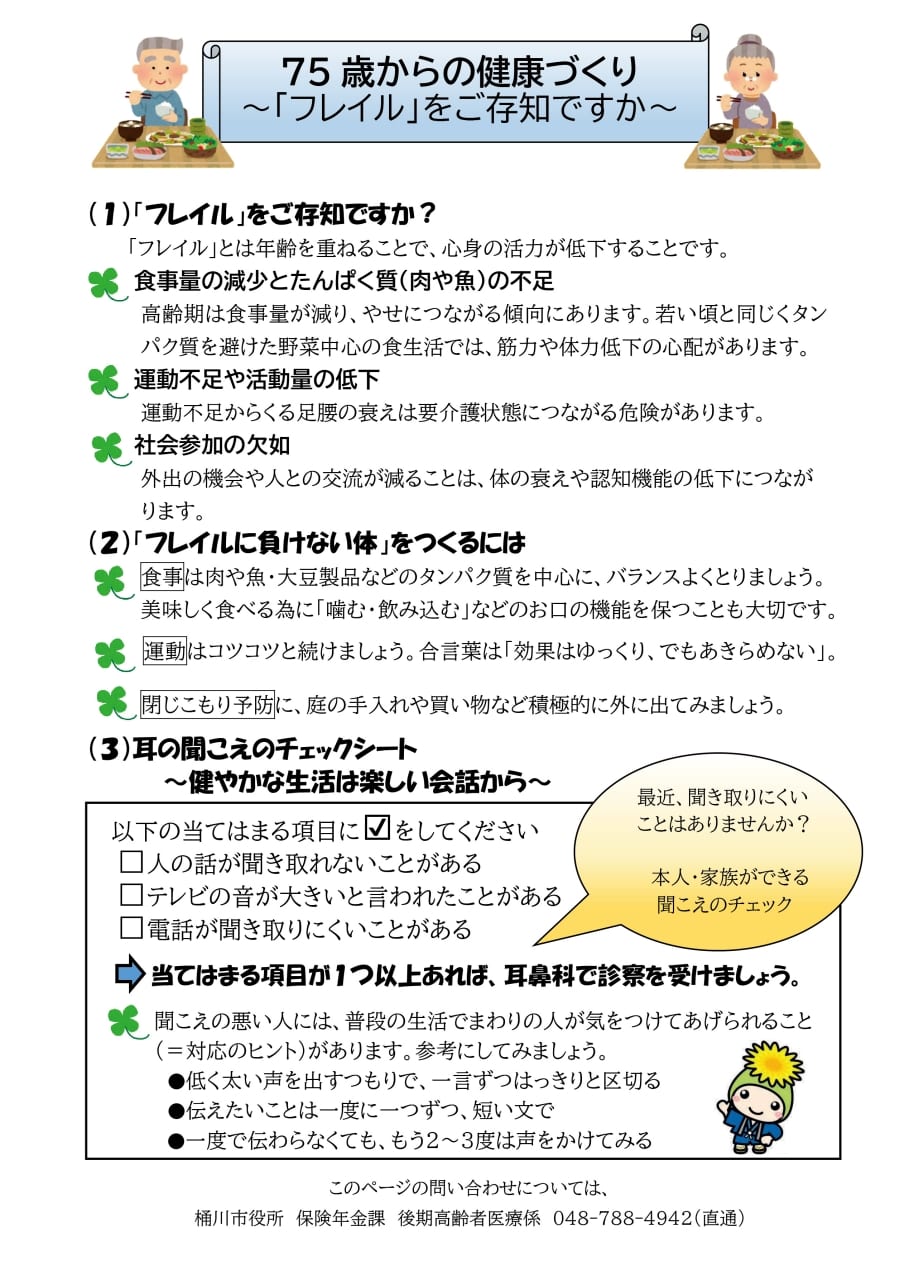 75 歳からの健康づくり
～「フレイル」をご存知ですか～

(1)「フレイル」をご存知ですか？
「フレイル」とは年齢を重ねることで、心身の活力が低下することです。

食事量の減少とたんぱく質(肉や魚)の不足
高齢期は食事量が減り、やせにつながる傾向にあります。若い頃と同じくタンパク質を避けた野菜中心の食生活では、筋力や体力低下の心配があります。

運動不足や活動量の低下
運動不足からくる足腰の衰えは要介護状態につながる危険があります。

社会参加の欠如
外出の機会や人との交流が減ることは、体の衰えや認知機能の低下につながります。

(2)「フレイルに負けない体」をつくるには
食事は肉や魚・大豆製品などのタンパク質を中心に、バランスよくとりましょう。美味しく食べる為に「噛む・飲み込む」などのお口の機能を保つことも大切です。

運動はコツコツと続けましょう。合言葉は「効果はゆっくり、でもあきらめない」。

閉じこもり予防に、庭の手入れや買い物など積極的に外に出てみましょう。

(3)耳の聞こえのチェックシート
～健やかな生活は楽しい会話から～

最近、聞き取りにくいことはありませんか？

本人・家族ができる聞こえのチェック

以下の当てはまる項目に☑をしてください
□人の話が聞き取れないことがある
□テレビの音が大きいと言われたことがある
□電話が聞き取りにくいことがある

当てはまる項目が1つ以上あれば、耳鼻科で診察を受けましょう。

聞こえの悪い人には、普段の生活でまわりの人が気をつけてあげられること(＝対応のヒント)があります。参考にしてみましょう。
●低く太い声を出すつもりで、一言ずつはっきりと区切る
●伝えたいことは一度に一つずつ、短い文で
●一度で伝わらなくても、もう2～3度は声をかけてみる

このページの問い合わせについては、
桶川市役所 保険年金課 後期高齢者医療係 048-788-4942(直通)